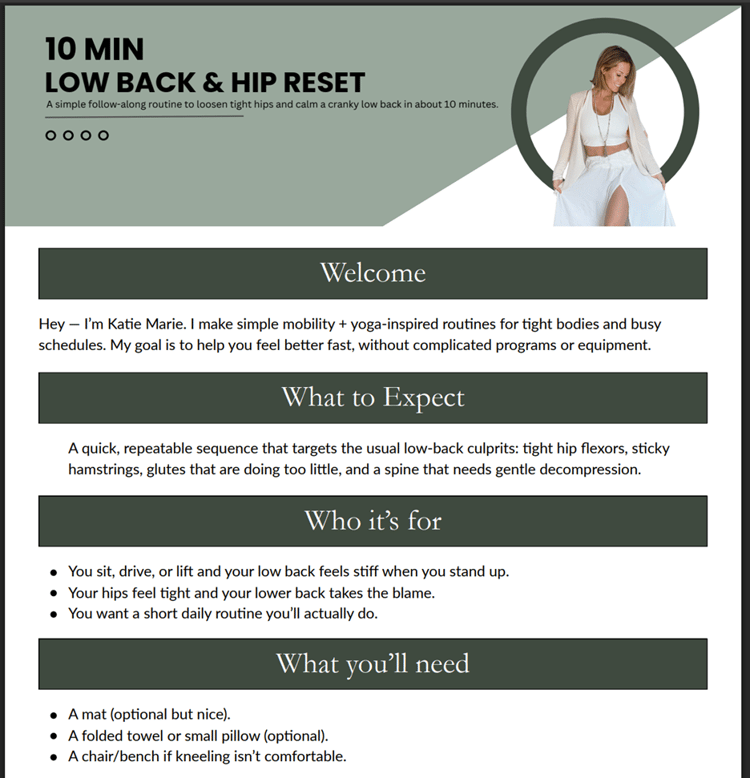 10 MIN
LOW BACK & HIP RESET

A simple follow-along routine to loosen tight hips and calm a cranky low back in about 10 minutes.

Welcome

Hey — I'm Katie Marie. I make simple mobility + yoga-inspired routines for tight bodies and busy schedules. My goal is to help you feel better fast, without complicated programs or equipment.

What to Expect

A quick, repeatable sequence that targets the usual low-back culprits: tight hip flexors, sticky hamstrings, glutes that are doing too little, and a spine that needs gentle decompression.

Who it's for

- You sit, drive, or lift and your low back feels stiff when you stand up.
- Your hips feel tight and your lower back takes the blame.
- You want a short daily routine you'll actually do.

What you'll need

- A mat (optional but nice).
- A folded towel or small pillow (optional).
- A chair/bench if kneeling isn't comfortable.